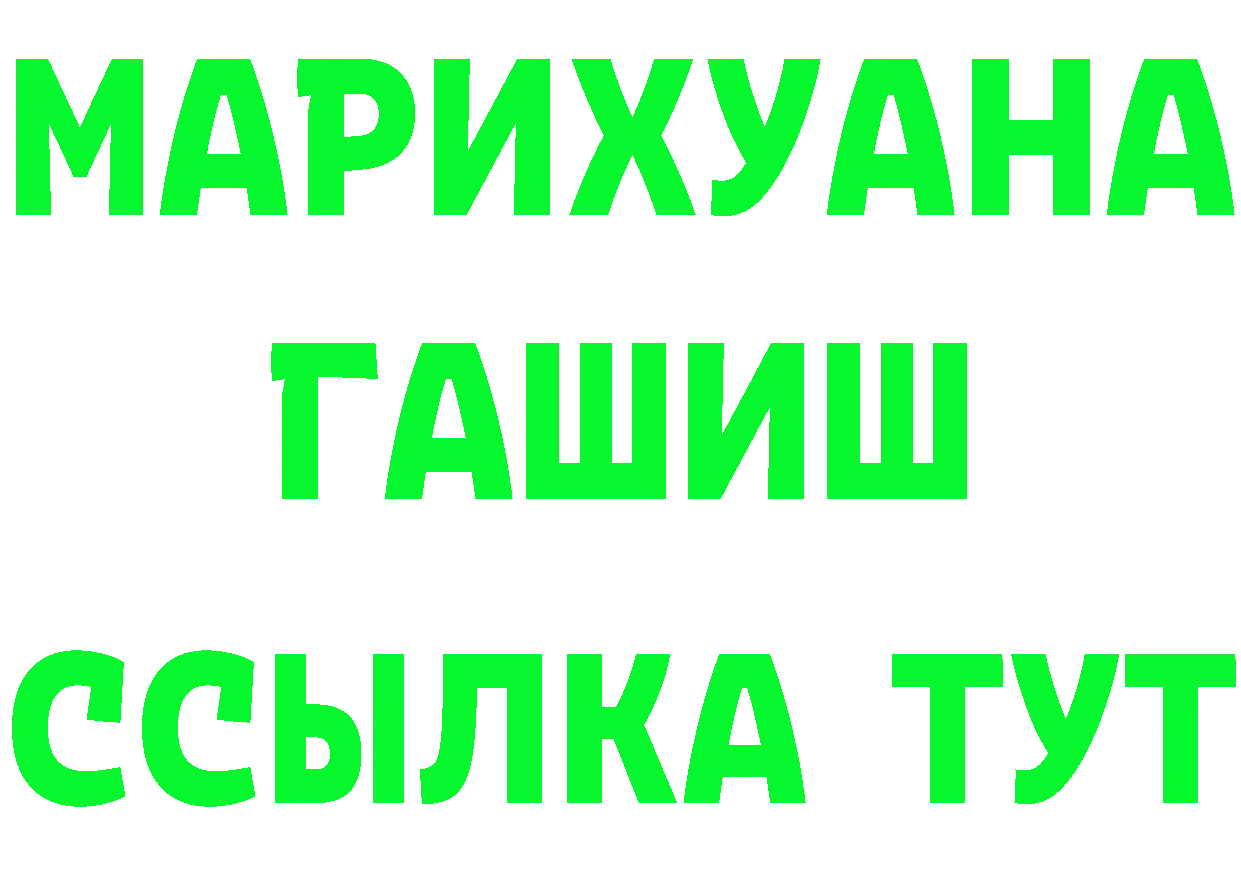 МАРИХУАНА
ГАШИШ
ССЫЛКА ТУТ